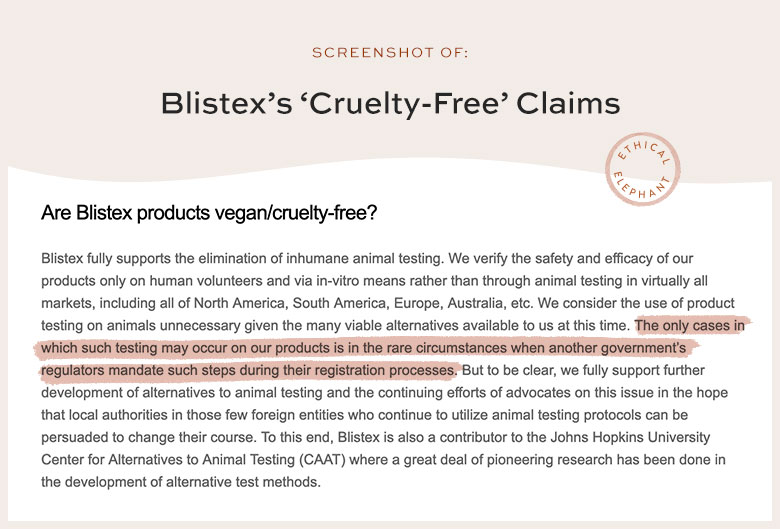 SCREENSHOT OF:

Blistex's 'Cruelty-Free' Claims

ETHICAL ELEPHANT

Are Blistex products vegan/cruelty-free?

Blistex fully supports the elimination of inhumane animal testing. We verify the safety and efficacy of our products only on human volunteers and via in-vitro means rather than through animal testing in virtually all markets, including all of North America, South America, Europe, Australia, etc. We consider the use of product testing on animals unnecessary given the many viable alternatives available to us at this time. The only cases in which such testing may occur on our products is in the rare circumstances when another government's regulators mandate such steps during their registration processes. But to be clear, we fully support further development of alternatives to animal testing and the continuing efforts of advocates on this issue in the hope that local authorities in those few foreign entities who continue to utilize animal testing protocols can be persuaded to change their course. To this end, Blistex is also a contributor to the Johns Hopkins University Center for Alternatives to Animal Testing (CAAT) where a great deal of pioneering research has been done in the development of alternative test methods.